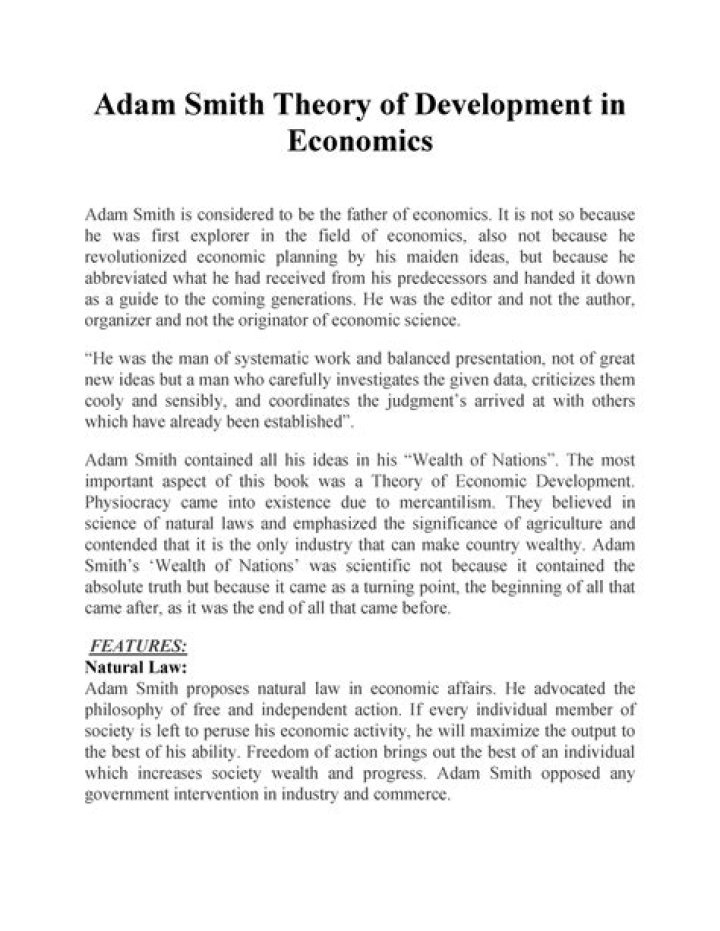 Adam Smith Theory of Development in Economics

Adam Smith is considered to be the father of economics. It is not so because he was first explorer in the field of economics, also not because he revolutionized economic planning by his maiden ideas, but because he abbreviated what he had received from his predecessors and handed it down as a guide to the coming generations. He was the editor and not the author, organizer and not the originator of economic science.

"He was the man of systematic work and balanced presentation, not of great new ideas but a man who carefully investigates the given data, criticizes them cooly and sensibly, and coordinates the judgment's arrived at with others which have already been established".

Adam Smith contained all his ideas in his "Wealth of Nations". The most important aspect of this book was a Theory of Economic Development. Physiocracy came into existence due to mercantilism. They believed in science of natural laws and emphasized the significance of agriculture and contended that it is the only industry that can make country wealthy. Adam Smith's 'Wealth of Nations' was scientific not because it contained the absolute truth but because it came as a turning point, the beginning of all that came after, as it was the end of all that came before.

FEATURES:
Natural Law:
Adam Smith proposes natural law in economic affairs. He advocated the philosophy of free and independent action. If every individual member of society is left to peruse his economic activity, he will maximize the output to the best of his ability. Freedom of action brings out the best of an individual which increases society wealth and progress. Adam Smith opposed any government intervention in industry and commerce.